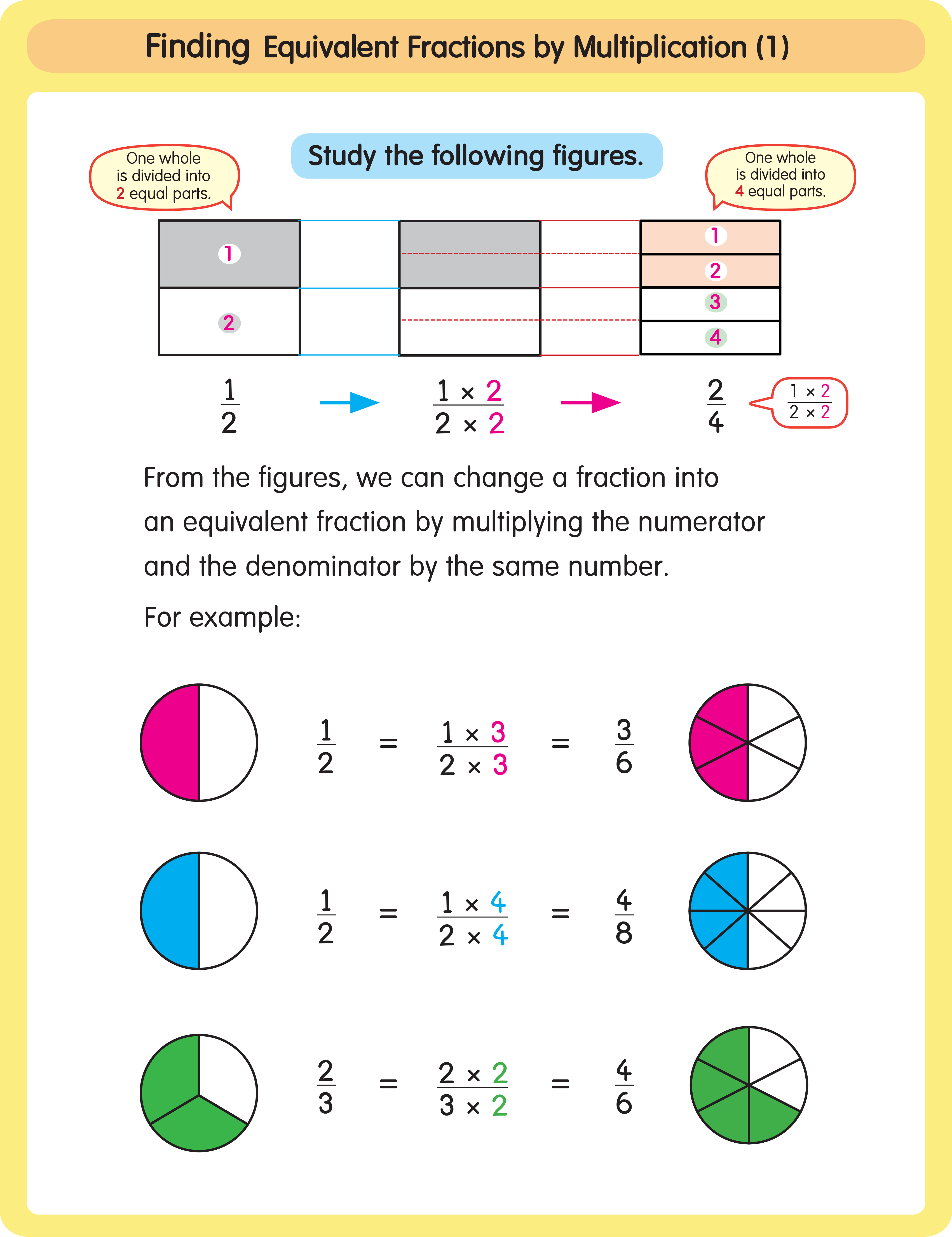 Finding Equivalent Fractions by Multiplication (1)

Study the following figures.

One whole is divided into 2 equal parts.

One whole is divided into 4 equal parts.

1
2

1
2
3
4

$\frac{1}{2}$ → $\frac{1 \times 2}{2 \times 2}$ → $\frac{2}{4}$ $\frac{1 \times 2}{2 \times 2}$

From the figures, we can change a fraction into an equivalent fraction by multiplying the numerator and the denominator by the same number.

For example:

$\frac{1}{2} = \frac{1 \times 3}{2 \times 3} = \frac{3}{6}$

$\frac{1}{2} = \frac{1 \times 4}{2 \times 4} = \frac{4}{8}$

$\frac{2}{3} = \frac{2 \times 2}{3 \times 2} = \frac{4}{6}$